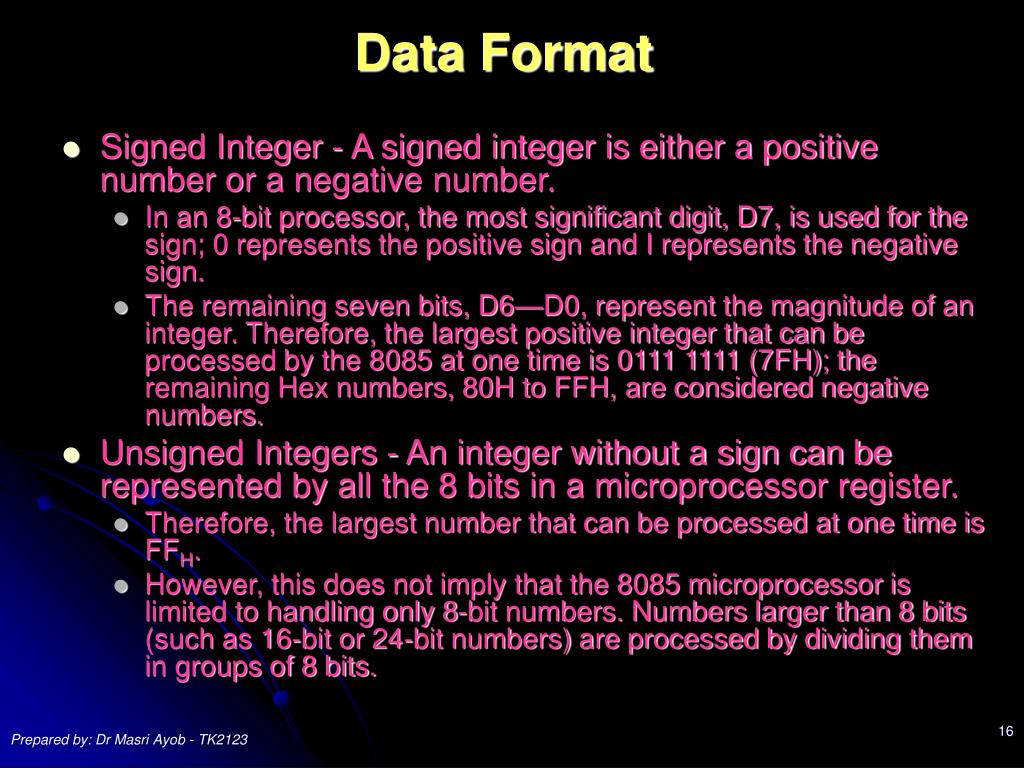 Data Format

- Signed Integer - A signed integer is either a positive number or a negative number.
  - In an 8-bit processor, the most significant digit, D7, is used for the sign; 0 represents the positive sign and I represents the negative sign.
  - The remaining seven bits, D6—D0, represent the magnitude of an integer. Therefore, the largest positive integer that can be processed by the 8085 at one time is 0111 1111 (7FH); the remaining Hex numbers, 80H to FFH, are considered negative numbers.
- Unsigned Integers - An integer without a sign can be represented by all the 8 bits in a microprocessor register.
  - Therefore, the largest number that can be processed at one time is $FF_H$.
  - However, this does not imply that the 8085 microprocessor is limited to handling only 8-bit numbers. Numbers larger than 8 bits (such as 16-bit or 24-bit numbers) are processed by dividing them in groups of 8 bits.

Prepared by: Dr Masri Ayob - TK2123

16